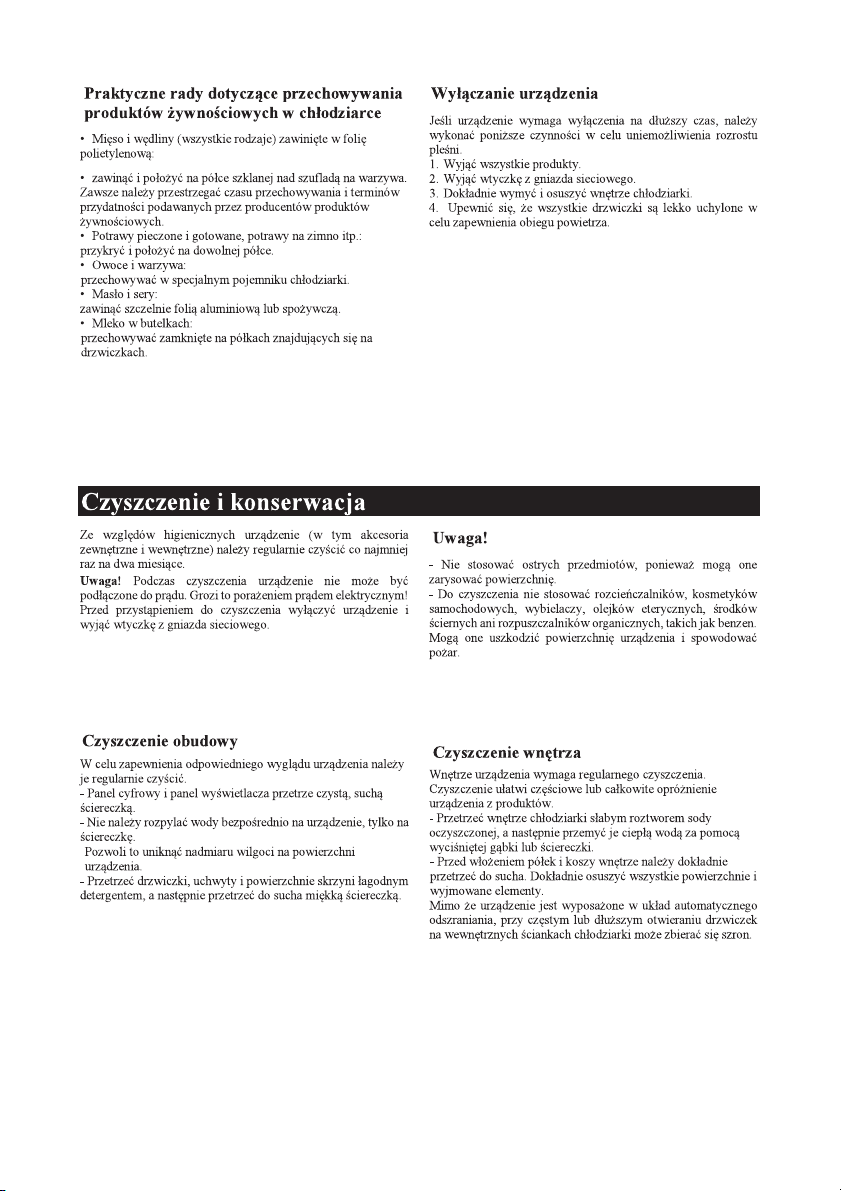 Praktyczne rady dotyczące przechowywania produktów żywnościowych w chłodziarce

• Mięso i wędliny (wszystkie rodzaje) zawinięte w folię polietylenową:

• zawinąć i położyć na półce szklanej nad szufladą na warzywa. Zawsze należy przestrzegać czasu przechowywania i terminów przydatności podawanych przez producentów produktów żywnościowych.
• Potrawy pieczone i gotowane, potrawy na zimno itp.: przykryć i położyć na dowolnej półce.
• Owoce i warzywa: przechowywać w specjalnym pojemniku chłodziarki.
• Masło i sery: zawinąć szczelnie folią aluminiową lub spożywczą.
• Mleko w butelkach: przechowywać zamknięte na półkach znajdujących się na drzwiczkach.

Wyłączanie urządzenia

Jeśli urządzenie wymaga wyłączenia na dłuższy czas, należy wykonać poniższe czynności w celu uniemożliwienia rozrostu pleśni.
1. Wyjąć wszystkie produkty.
2. Wyjąć wtyczkę z gniazda sieciowego.
3. Dokładnie wymyć i osuszyć wnętrze chłodziarki.
4. Upewnić się, że wszystkie drzwiczki są lekko uchylone w celu zapewnienia obiegu powietrza.

Czyszczenie i konserwacja

Ze względów higienicznych urządzenie (w tym akcesoria zewnętrzne i wewnętrzne) należy regularnie czyścić co najmniej raz na dwa miesiące.
Uwaga! Podczas czyszczenia urządzenie nie może być podłączone do prądu. Grozi to porażeniem prądem elektrycznym! Przed przystąpieniem do czyszczenia wyłączyć urządzenie i wyjąć wtyczkę z gniazda sieciowego.

Uwaga!

- Nie stosować ostrych przedmiotów, ponieważ mogą one zarysować powierzchnię.
- Do czyszczenia nie stosować rozcieńczalników, kosmetyków samochodowych, wybielaczy, olejków eterycznych, środków ściernych ani rozpuszczalników organicznych, takich jak benzen. Mogą one uszkodzić powierzchnię urządzenia i spowodować pożar.

Czyszczenie obudowy

W celu zapewnienia odpowiedniego wyglądu urządzenia należy je regularnie czyścić.
- Panel cyfrowy i panel wyświetlacza przetrze czystą, suchą ściereczką.
- Nie należy rozpylać wody bezpośrednio na urządzenie, tylko na ściereczkę.
Pozwoli to uniknąć nadmiaru wilgoci na powierzchni urządzenia.
- Przetrzeć drzwiczki, uchwyty i powierzchnie skrzyni łagodnym detergentem, a następnie przetrzeć do sucha miękką ściereczką.

Czyszczenie wnętrza

Wnętrze urządzenia wymaga regularnego czyszczenia. Czyszczenie ułatwi częściowe lub całkowite opróżnienie urządzenia z produktów.
- Przetrzeć wnętrze chłodziarki słabym roztworem sody oczyszczonej, a następnie przemyć je ciepłą wodą za pomocą wyciśniętej gąbki lub ściereczki.
- Przed włożeniem półek i koszy wnętrze należy dokładnie przetrzeć do sucha. Dokładnie osuszyć wszystkie powierzchnie i wyjmowane elementy.
Mimo że urządzenie jest wyposażone w układ automatycznego odszraniania, przy częstym lub dłuższym otwieraniu drzwiczek na wewnętrznych ściankach chłodziarki może zbierać się szron.